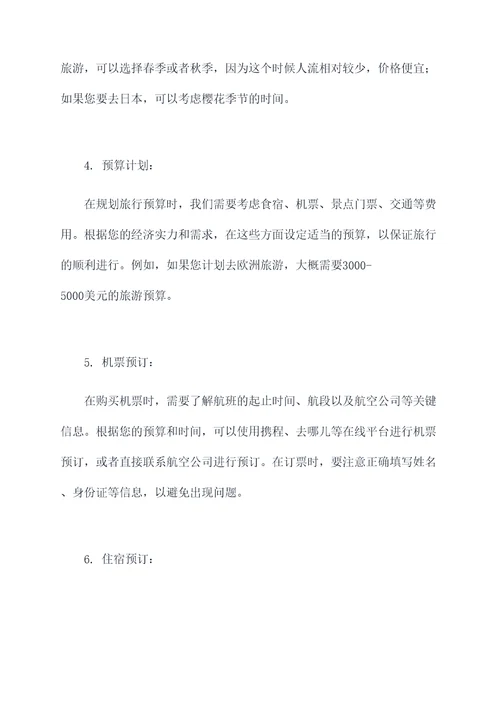 旅游，可以选择春季或者秋季，因为这个时候人流相对较少，价格便宜；如果您要去日本，可以考虑樱花季节的时间。

4. 预算计划：

在规划旅行预算时，我们需要考虑食宿、机票、景点门票、交通等费用。根据您的经济实力和需求，在这些方面设定适当的预算，以保证旅行的顺利进行。例如，如果您计划去欧洲旅游，大概需要3000-5000美元的旅游预算。

5. 机票预订：

在购买机票时，需要了解航班的起止时间、航段以及航空公司等关键信息。根据您的预算和时间，可以使用携程、去哪儿等在线平台进行机票预订，或者直接联系航空公司进行预订。在订票时，要注意正确填写姓名、身份证等信息，以避免出现问题。

6. 住宿预订：